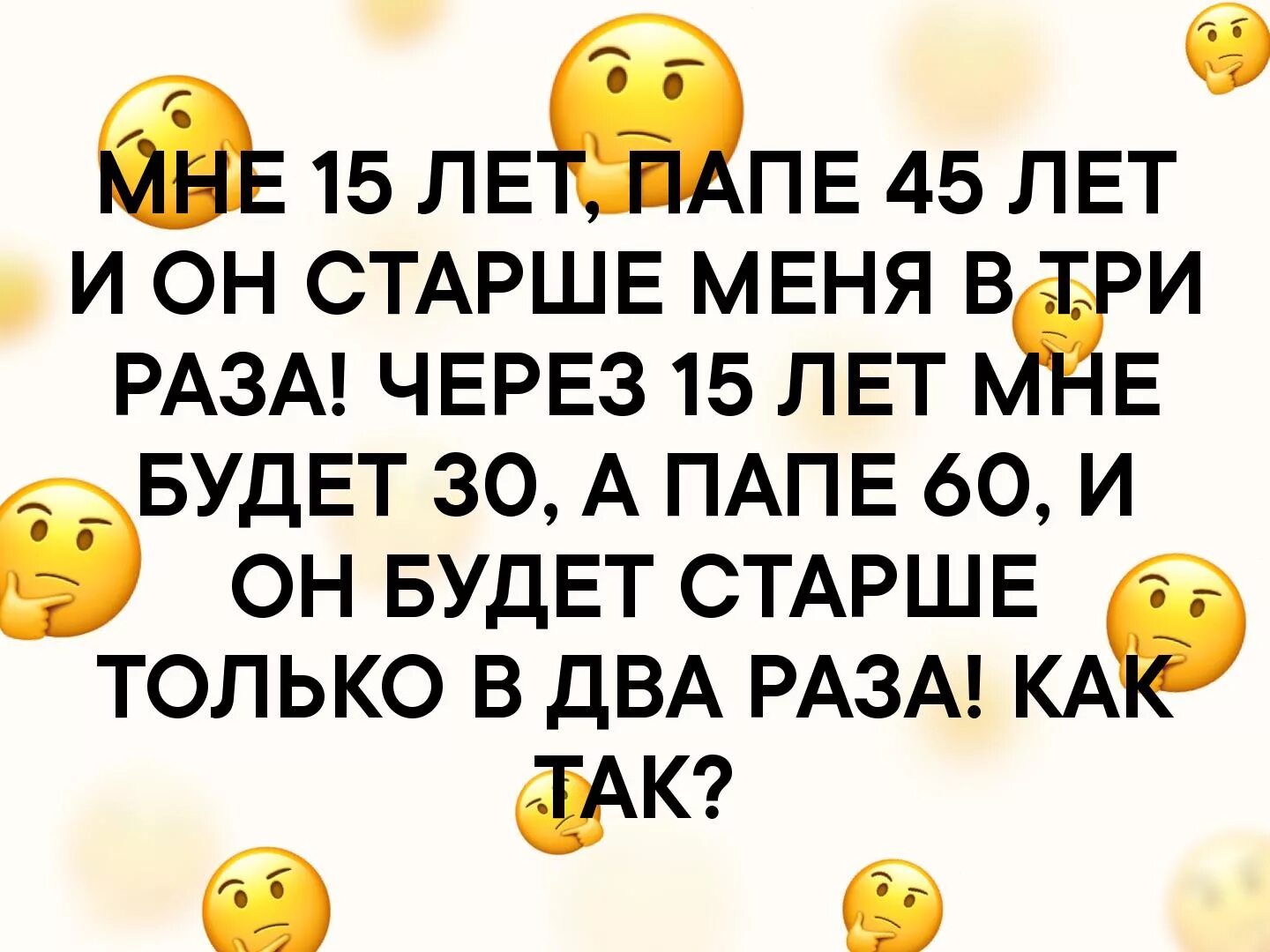 МНЕ 15 ЛЕТ, ПАПЕ 45 ЛЕТ И ОН СТАРШЕ МЕНЯ В ТРИ РАЗА! ЧЕРЕЗ 15 ЛЕТ МНЕ БУДЕТ 30, А ПАПЕ 60, И ОН БУДЕТ СТАРШЕ ТОЛЬКО В ДВА РАЗА! КАК ТАК?